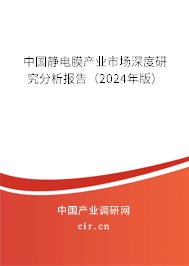 中国静电膜产业市场深度研究分析报告（2024年版）

中国产业调研网

cir.cn